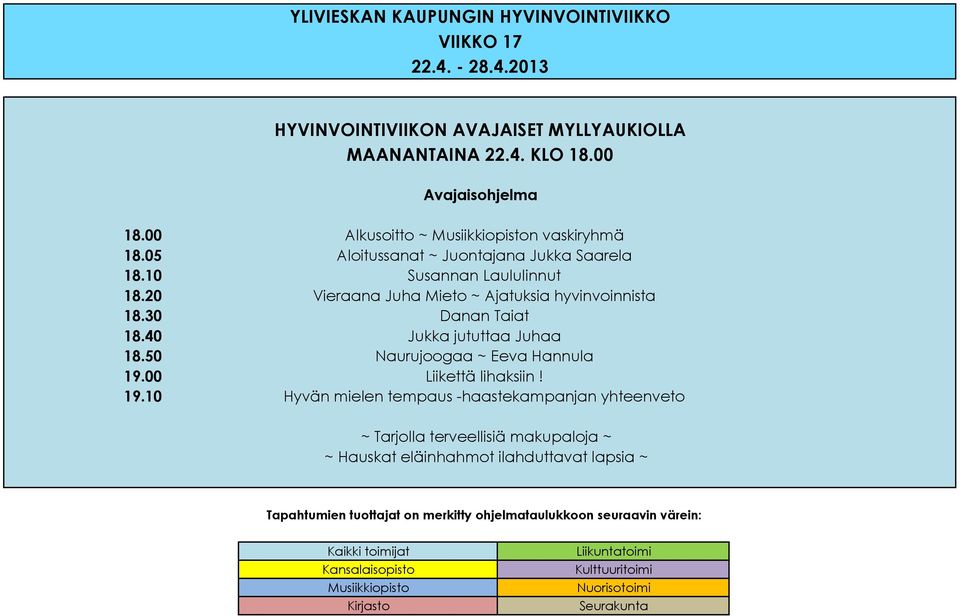 YLIVIESKAN KAUPUNGIN HYVINVOINTIVIIKKO
VIIKKO 17
22.4. - 28.4.2013

HYVINVOINTIVIIKON AVAJAISET MYLLYAUKIOLLA
MAANANTAINA 22.4. KLO 18.00

Avajaisohjelma

| | |
|---|---|
| 18.00 | Alkusoitto ~ Musiikkiopiston vaskiryhmä |
| 18.05 | Aloitussanat ~ Juontajana Jukka Saarela |
| 18.10 | Susannan Laululinnut |
| 18.20 | Vieraana Juha Mieto ~ Ajatuksia hyvinvoinnista |
| 18.30 | Danan Taiat |
| 18.40 | Jukka jututtaa Juhaa |
| 18.50 | Naurujoogaa ~ Eeva Hannula |
| 19.00 | Liikettä lihaksiin ! |
| 19.10 | Hyvän mielen tempaus -haastekampanjan yhteenveto |

~ Tarjolla terveellisiä makupaloja ~
~ Hauskat eläinhahmot ilahduttavat lapsia ~

Tapahtumien tuottajat on merkitty ohjelmataulukkoon seuraavin värein:

| | |
|---|---|
| Kaikki toimijat | Liikuntatoimi |
| Kansalaisopisto | Kulttuuritoimi |
| Musiikkiopisto | Nuorisotoimi |
| Kirjasto | Seurakunta |